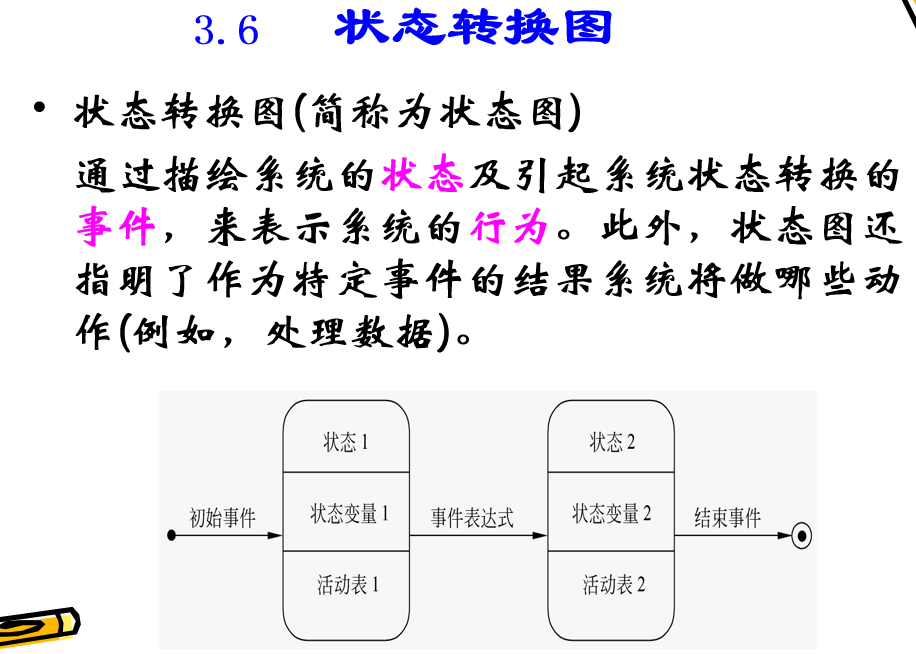 3.6 状态转换图

• 状态转换图(简称为状态图)

通过描绘系统的状态及引起系统状态转换的事件，来表示系统的行为。此外，状态图还指明了作为特定事件的结果系统将做哪些动作(例如，处理数据)。

初始事件

状态 1

状态变量 1

活动表 1

事件表达式

状态 2

状态变量 2

活动表 2

结束事件